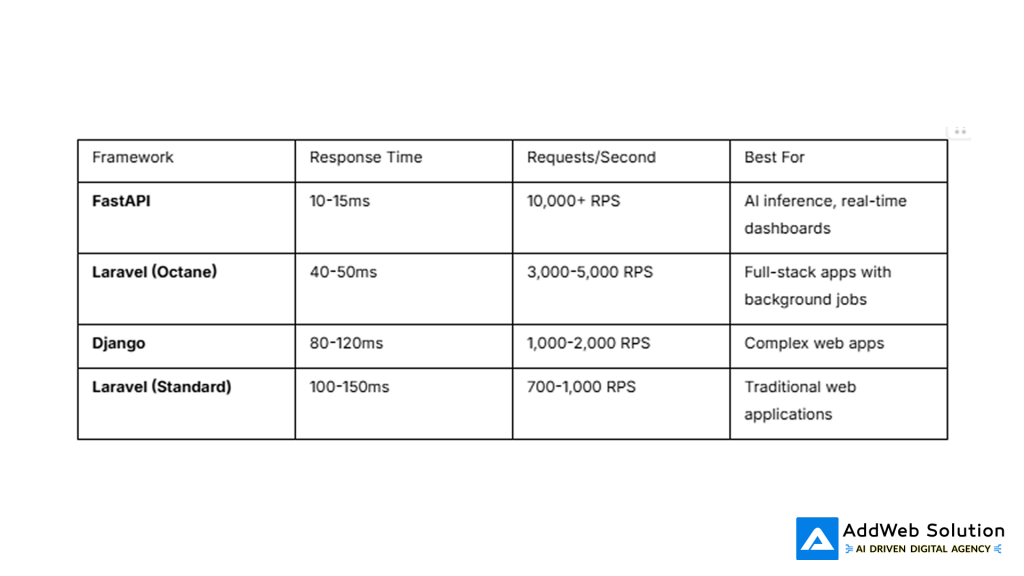 | Framework | Response Time | Requests/Second | Best For |
|---|---|---|---|
| **FastAPI** | 10-15ms | 10,000+ RPS | AI inference, real-time dashboards |
| **Laravel (Octane)** | 40-50ms | 3,000-5,000 RPS | Full-stack apps with background jobs |
| **Django** | 80-120ms | 1,000-2,000 RPS | Complex web apps |
| **Laravel (Standard)** | 100-150ms | 700-1,000 RPS | Traditional web applications |

AddWeb Solution
AI DRIVEN DIGITAL AGENCY